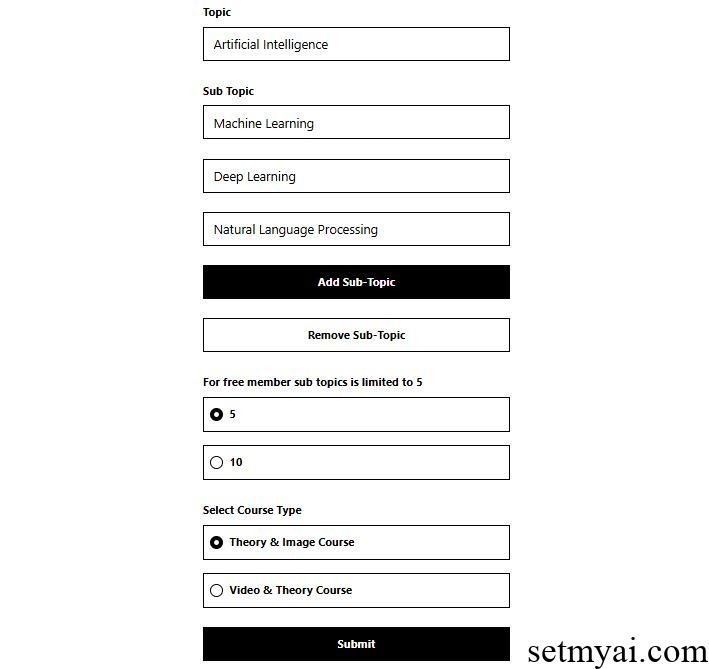 Topic

Artificial Intelligence

Sub Topic

Machine Learning

Deep Learning

Natural Language Processing

Add Sub-Topic

Remove Sub-Topic

For free member sub topics is limited to 5

5

10

Select Course Type

Theory & Image Course

Video & Theory Course

Submit

setmyai.com